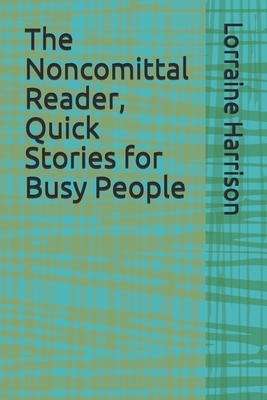 The Noncomittal Reader, Quick Stories for Busy People

Lorraine Harrison